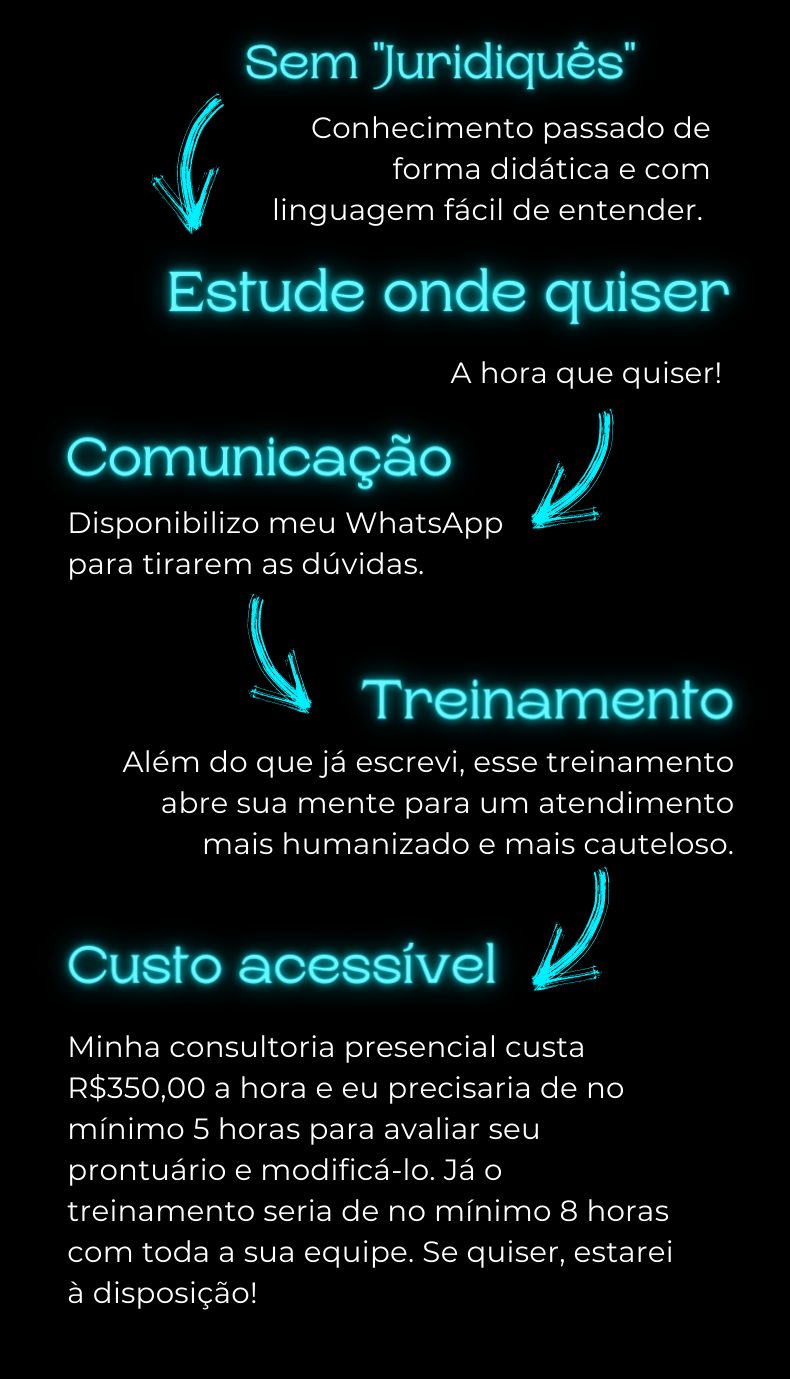 Sem "Juridiquês"

Conhecimento passado de forma didática e com linguagem fácil de entender.

Estude onde quiser

A hora que quiser!

Comunicação

Disponibilizo meu WhatsApp para tirarem as dúvidas.

Treinamento

Além do que já escrevi, esse treinamento abre sua mente para um atendimento mais humanizado e mais cauteloso.

Custo acessível

Minha consultoria presencial custa R$350,00 a hora e eu precisaria de no mínimo 5 horas para avaliar seu prontuário e modificá-lo. Já o treinamento seria de no mínimo 8 horas com toda a sua equipe. Se quiser, estarei à disposição!